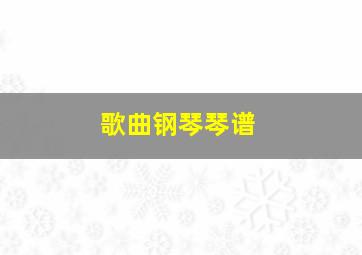 歌曲钢琴琴谱